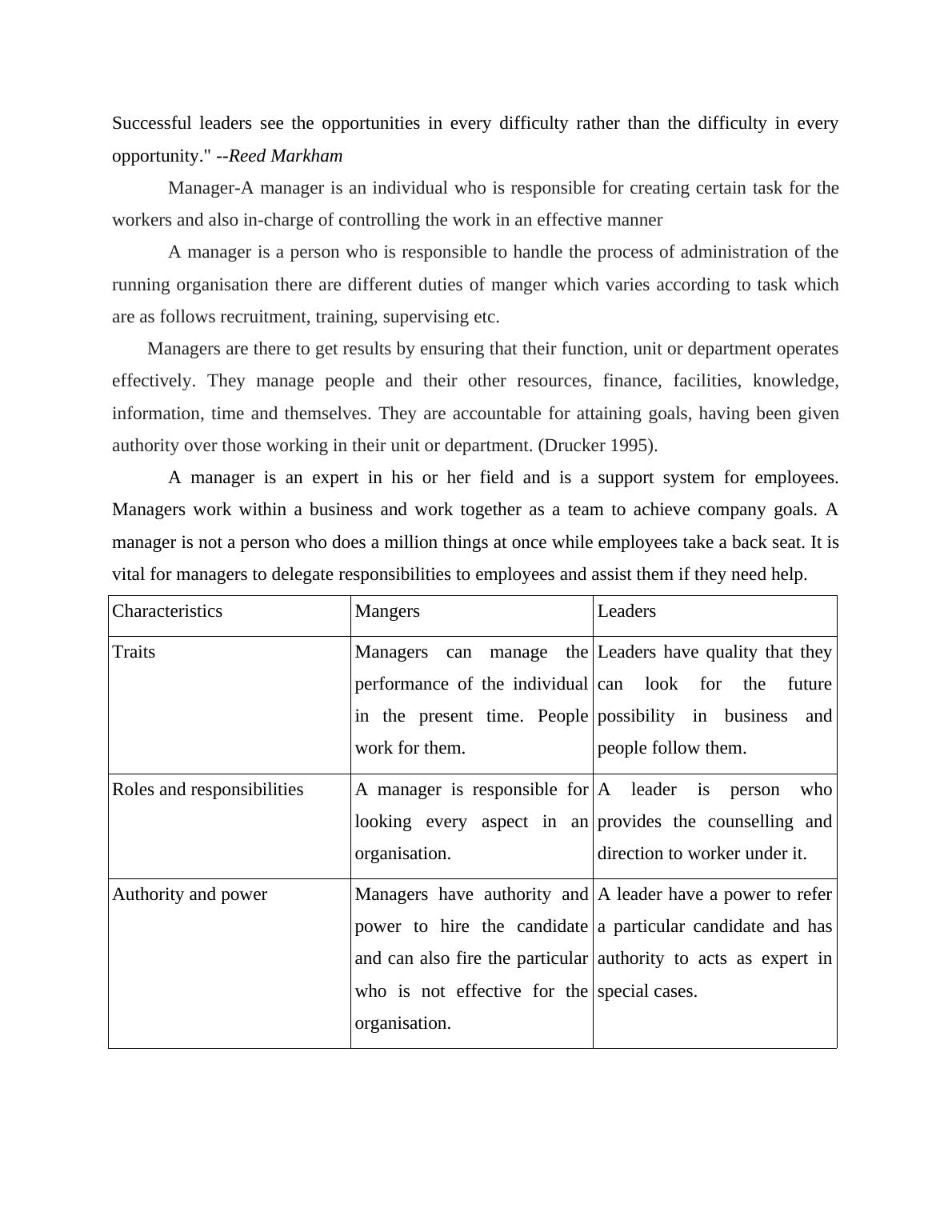 Successful leaders see the opportunities in every difficulty rather than the difficulty in every opportunity." --Reed Markham

Manager-A manager is an individual who is responsible for creating certain task for the workers and also in-charge of controlling the work in an effective manner

A manager is a person who is responsible to handle the process of administration of the running organisation there are different duties of manger which varies according to task which are as follows recruitment, training, supervising etc.

Managers are there to get results by ensuring that their function, unit or department operates effectively. They manage people and their other resources, finance, facilities, knowledge, information, time and themselves. They are accountable for attaining goals, having been given authority over those working in their unit or department. (Drucker 1995).

A manager is an expert in his or her field and is a support system for employees. Managers work within a business and work together as a team to achieve company goals. A manager is not a person who does a million things at once while employees take a back seat. It is vital for managers to delegate responsibilities to employees and assist them if they need help.

| Characteristics | Mangers | Leaders |
|---|---|---|
| Traits | Managers can manage the performance of the individual in the present time. People work for them. | Leaders have quality that they can look for the future possibility in business and people follow them. |
| Roles and responsibilities | A manager is responsible for looking every aspect in an organisation. | A leader is person who provides the counselling and direction to worker under it. |
| Authority and power | Managers have authority and power to hire the candidate and can also fire the particular who is not effective for the organisation. | A leader have a power to refer a particular candidate and has authority to acts as expert in special cases. |